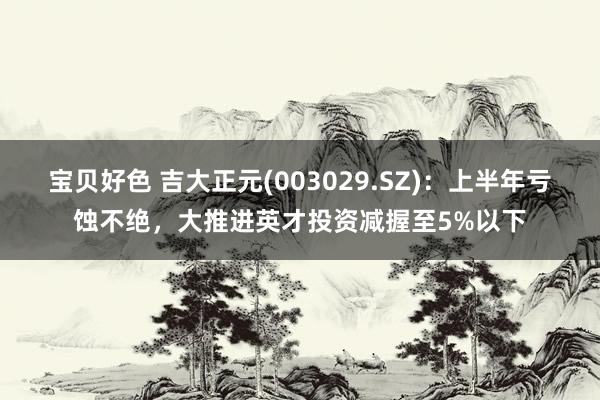 宝贝好色 吉大正元(003029.SZ)：上半年亏蚀不绝，大推进英才投资减握至5%以下